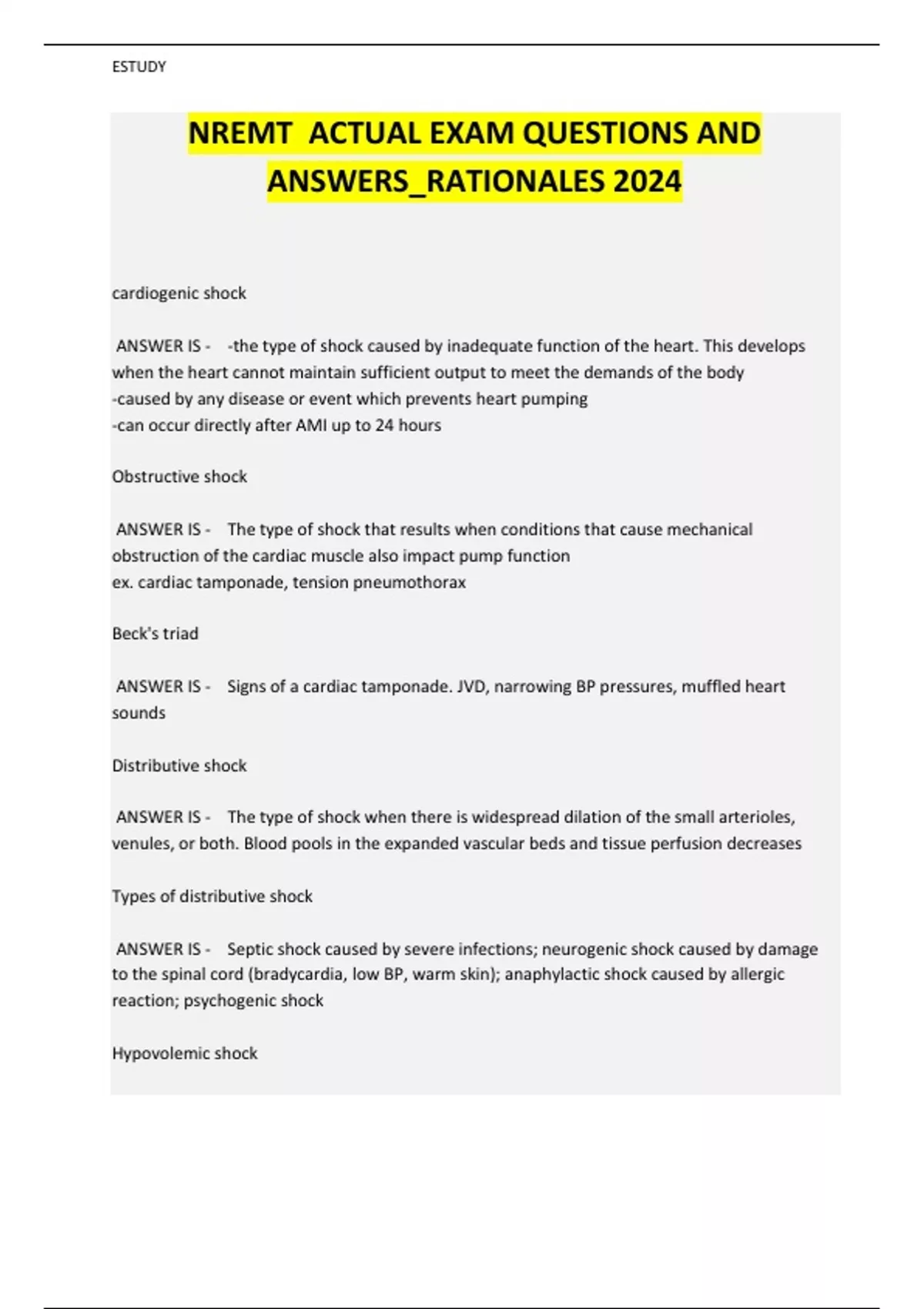 ESTUDY

NREMT ACTUAL EXAM QUESTIONS AND ANSWERS_RATIONALES 2024

cardiogenic shock

ANSWER IS - -the type of shock caused by inadequate function of the heart. This develops when the heart cannot maintain sufficient output to meet the demands of the body
-caused by any disease or event which prevents heart pumping
-can occur directly after AMI up to 24 hours

Obstructive shock

ANSWER IS - The type of shock that results when conditions that cause mechanical obstruction of the cardiac muscle also impact pump function
ex. cardiac tamponade, tension pneumothorax

Beck's triad

ANSWER IS - Signs of a cardiac tamponade. JVD, narrowing BP pressures, muffled heart sounds

Distributive shock

ANSWER IS - The type of shock when there is widespread dilation of the small arterioles, venules, or both. Blood pools in the expanded vascular beds and tissue perfusion decreases

Types of distributive shock

ANSWER IS - Septic shock caused by severe infections; neurogenic shock caused by damage to the spinal cord (bradycardia, low BP, warm skin); anaphylactic shock caused by allergic reaction; psychogenic shock

Hypovolemic shock